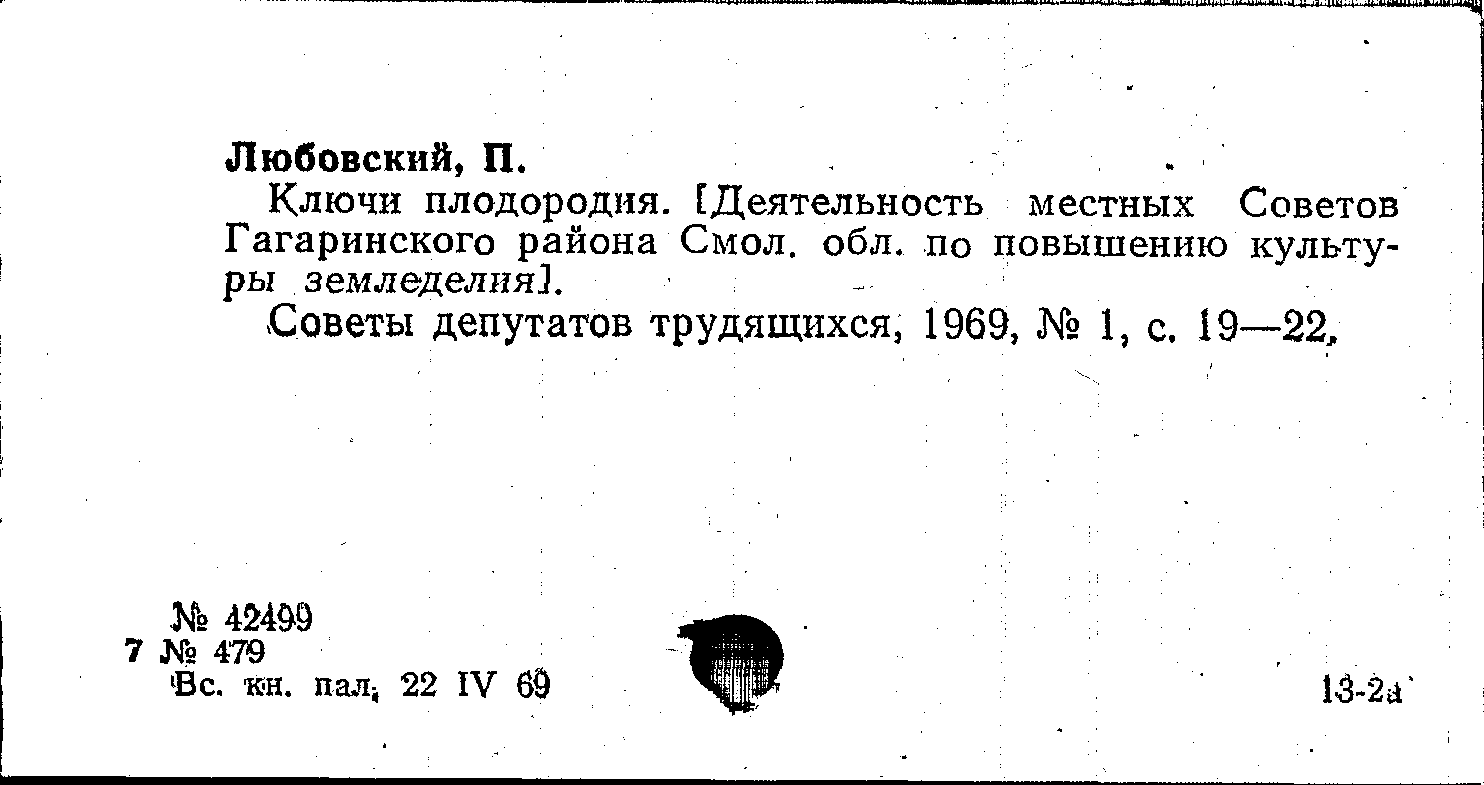 Любовский, П.

Ключи плодородия. [Деятельность местных Советов Гагаринского района Смол. обл. по повышению культуры земледелия].

Советы депутатов трудящихся, 1969, № 1, с. 19—22.

№ 42499
7 № 479
Вс. кн. пал. 22 IV 69

13-2а